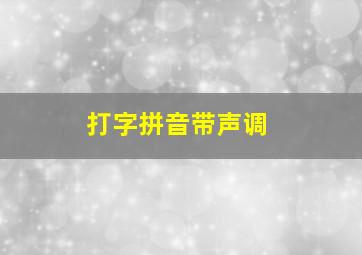 打字拼音带声调